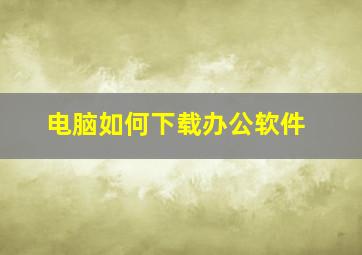 电脑如何下载办公软件